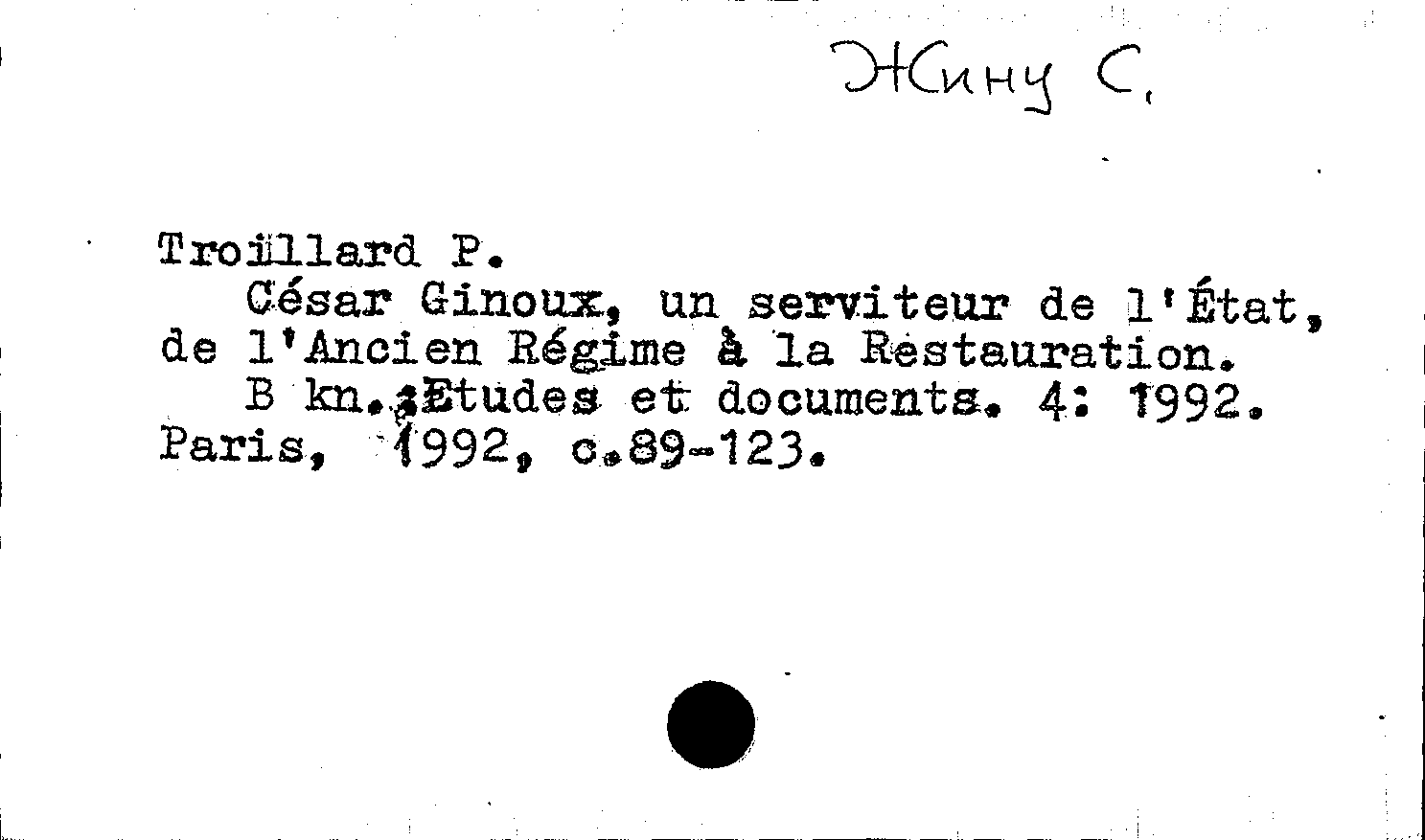 Жину С.

Troillard P.

César Ginoux, un serviteur de l'État, de l'Ancien Régime à la Restauration.

B kn.:Etudes et documents. 4: 1992. Paris, 1992, c.89-123.